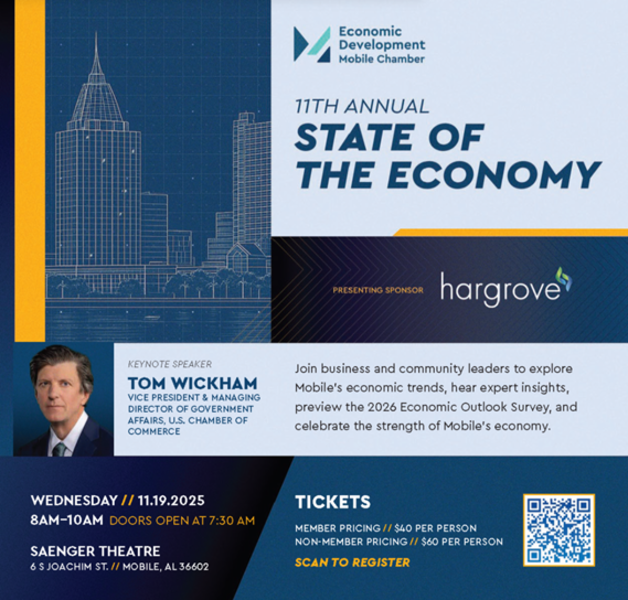 Economic Development Mobile Chamber

11TH ANNUAL
STATE OF THE ECONOMY

PRESENTING SPONSOR hargrove

KEYNOTE SPEAKER
TOM WICKHAM
VICE PRESIDENT & MANAGING DIRECTOR OF GOVERNMENT AFFAIRS, U.S. CHAMBER OF COMMERCE

Join business and community leaders to explore Mobile's economic trends, hear expert insights, preview the 2026 Economic Outlook Survey, and celebrate the strength of Mobile's economy.

WEDNESDAY // 11.19.2025
8AM–10AM DOORS OPEN AT 7:30 AM

SAENGER THEATRE
6 S JOACHIM ST. // MOBILE, AL 36602

TICKETS
MEMBER PRICING // $40 PER PERSON
NON-MEMBER PRICING // $60 PER PERSON
SCAN TO REGISTER